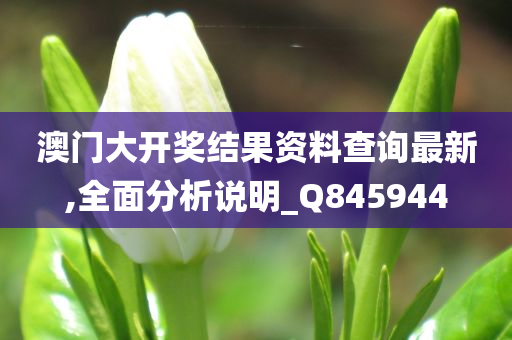 澳门大开奖结果资料查询最新,全面分析说明_Q845944